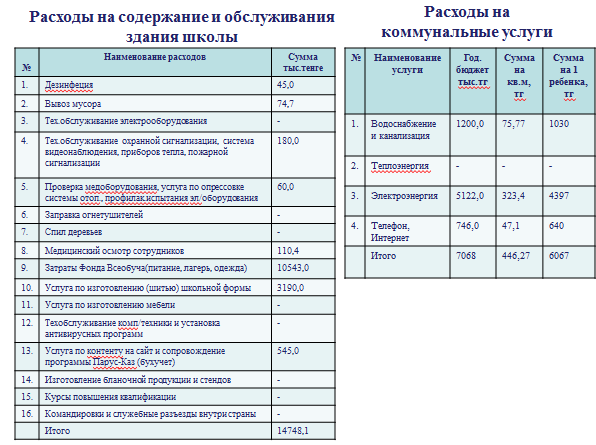 Расходы на содержание и обслуживания здания школы

| № | Наименование расходов | Сумма тыс.тенге |
|---|---|---|
| 1. | Дезинфеция | 45,0 |
| 2. | Вывоз мусора | 74,7 |
| 3. | Тех.обслуживание электрооборудования | - |
| 4. | Тех.обслуживание охранной сигнализации, система видеонаблюдения, приборов тепла, пожарной сигнализации | 180,0 |
| 5. | Проверка медоборудования, услуга по опрессовке системы отоп., профилак.испытания эл/оборудования | 60,0 |
| 6. | Заправка огнетушителей | - |
| 7. | Спил деревьев | - |
| 8. | Медицинский осмотр сотрудников | 110,4 |
| 9. | Затраты Фонда Всеобуча(питание, лагерь, одежда) | 10543,0 |
| 10. | Услуга по изготовлению (шитью) школьной формы | 3190,0 |
| 11. | Услуга по изготовлению мебели | - |
| 12. | Техобслуживание комп/техники и установка антивирусных программ | - |
| 13. | Услуга по контенту на сайт и сопровождение программы Парус-Каз (бухучет) | 545,0 |
| 14. | Изготовление бланочной продукции и стендов | - |
| 15. | Курсы повышения квалификации | - |
| 16. | Командировки и служебные разъезды внутри страны | - |
| | Итого | 14748,1 |

Расходы на коммунальные услуги

| № | Наименование услуги | Год. бюджет тыс.тг | Сумма на кв.м, тг | Сумма на 1 ребенка, тг |
|---|---|---|---|---|
| 1. | Водоснабжение и канализация | 1200,0 | 75,77 | 1030 |
| 2. | Теплоэнергия | - | - | - |
| 3. | Электроэнергия | 5122,0 | 323,4 | 4397 |
| 4. | Телефон, Интернет | 746,0 | 47,1 | 640 |
| | Итого | 7068 | 446,27 | 6067 |